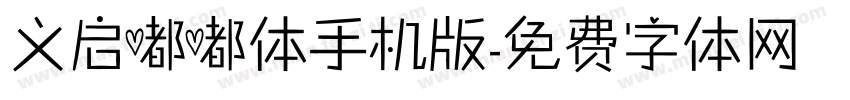 义启嘟嘟体手机版-免费字体网